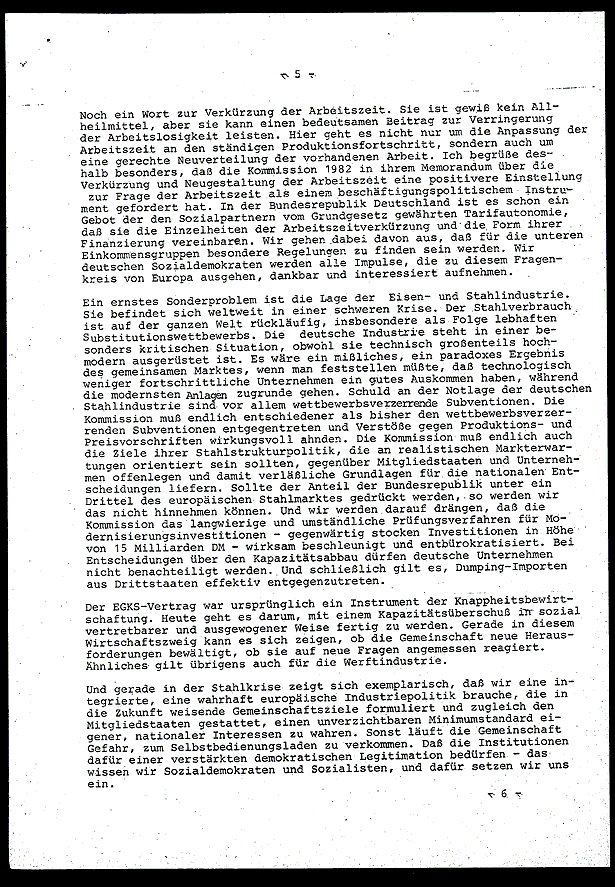 - 5 -

Noch ein Wort zur Verkürzung der Arbeitszeit. Sie ist gewiß kein Allheilmittel, aber sie kann einen bedeutsamen Beitrag zur Verringerung der Arbeitslosigkeit leisten. Hier geht es nicht nur um die Anpassung der Arbeitszeit an den ständigen Produktionsfortschritt, sondern auch um eine gerechte Neuverteilung der vorhandenen Arbeit. Ich begrüße deshalb besonders, daß die Kommission 1982 in ihrem Memorandum über die Verkürzung und Neugestaltung der Arbeitszeit eine positivere Einstellung zur Frage der Arbeitszeit als einem beschäftigungspolitischem Instrument gefordert hat. In der Bundesrepublik Deutschland ist es schon ein Gebot der den Sozialpartnern vom Grundgesetz gewährten Tarifautonomie, daß sie die Einzelheiten der Arbeitszeitverkürzung und die Form ihrer Finanzierung vereinbaren. Wir gehen dabei davon aus, daß für die unteren Einkommensgruppen besondere Regelungen zu finden sein werden. Wir deutschen Sozialdemokraten werden alle Impulse, die zu diesem Fragenkreis von Europa ausgehen, dankbar und interessiert aufnehmen.

Ein ernstes Sonderproblem ist die Lage der Eisen- und Stahlindustrie. Sie befindet sich weltweit in einer schweren Krise. Der Stahlverbrauch ist auf der ganzen Welt rückläufig, insbesondere als Folge lebhaften Substitutionswettbewerbs. Die deutsche Industrie steht in einer besonders kritischen Situation, obwohl sie technisch großenteils hochmodern ausgerüstet ist. Es wäre ein mißliches, ein paradoxes Ergebnis des gemeinsamen Marktes, wenn man feststellen müßte, daß technologisch weniger fortschrittliche Unternehmen ein gutes Auskommen haben, während die modernsten Anlagen zugrunde gehen. Schuld an der Notlage der deutschen Stahlindustrie sind vor allem wettbewerbsverzerrende Subventionen. Die Kommission muß endlich entschiedener als bisher den wettbewerbsverzerrenden Subventionen entgegentreten und Verstöße gegen Produktions- und Preisvorschriften wirkungsvoll ahnden. Die Kommission muß endlich auch die Ziele ihrer Stahlstrukturpolitik, die an realistischen Markterwartungen orientiert sein sollten, gegenüber Mitgliedstaaten und Unternehmen offenlegen und damit verläßliche Grundlagen für die nationalen Entscheidungen liefern. Sollte der Anteil der Bundesrepublik unter ein Drittel des europäischen Stahlmarktes gedrückt werden, so werden wir das nicht hinnehmen können. Und wir werden darauf drängen, daß die Kommission das langwierige und umständliche Prüfungsverfahren für Modernisierungsinvestitionen - gegenwärtig stocken Investitionen in Höhe von 15 Milliarden DM - wirksam beschleunigt und entbürokratisiert. Bei Entscheidungen über den Kapazitätsabbau dürfen deutsche Unternehmen nicht benachteiligt werden. Und schließlich gilt es, Dumping-Importen aus Drittstaaten effektiv entgegenzutreten.

Der EGKS-Vertrag war ursprünglich ein Instrument der Knappheitsbewirtschaftung. Heute geht es darum, mit einem Kapazitätsüberschuß in sozial vertretbarer und ausgewogener Weise fertig zu werden. Gerade in diesem Wirtschaftszweig kann es sich zeigen, ob die Gemeinschaft neue Herausforderungen bewältigt, ob sie auf neue Fragen angemessen reagiert. Ähnliches gilt übrigens auch für die Werftindustrie.

Und gerade in der Stahlkrise zeigt sich exemplarisch, daß wir eine integrierte, eine wahrhaft europäische Industriepolitik brauche, die in die Zukunft weisende Gemeinschaftsziele formuliert und zugleich den Mitgliedstaaten gestattet, einen unverzichtbaren Minimumstandard eigener, nationaler Interessen zu wahren. Sonst läuft die Gemeinschaft Gefahr, zum Selbstbedienungsladen zu verkommen. Daß die Institutionen dafür einer verstärkten demokratischen Legitimation bedürfen - das wissen wir Sozialdemokraten und Sozialisten, und dafür setzen wir uns ein.

- 6 -